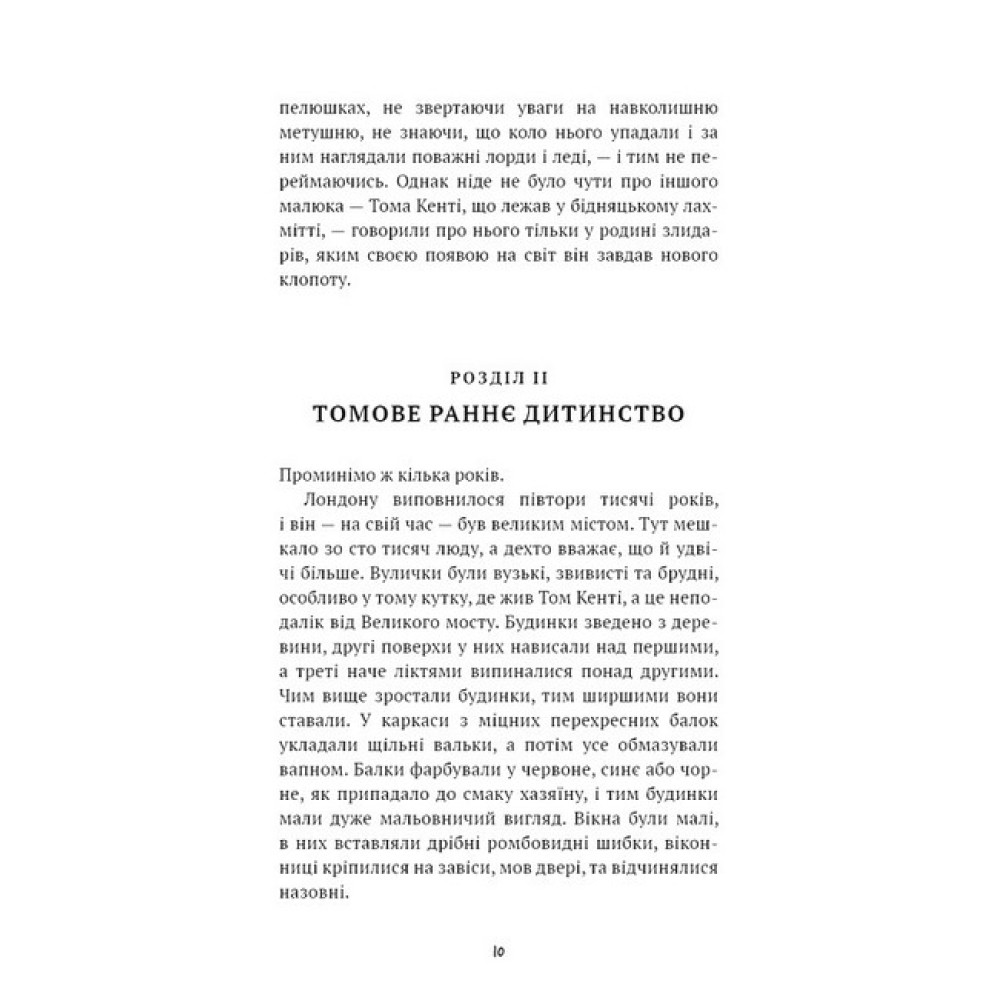 пелюшках, не звертаючи уваги на навколишню метушню, не знаючи, що коло нього упадали і за ним наглядали поважні лорди і леді, — і тим не переймаючись. Однак ніде не було чути про іншого малюка — Тома Кенті, що лежав у бідняцькому лахмітті, — говорили про нього тільки у родині злидарів, яким своєю появою на світ він завдав нового клопоту.

РОЗДІЛ II

ТОМОВЕ РАННЄ ДИТИНСТВО

Проминімо ж кілька років.

Лондону виповнилося півтори тисячі років, і він — на свій час — був великим містом. Тут мешкало зо сто тисяч люду, а дехто вважає, що й удвічі більше. Вулички були вузькі, звивисті та брудні, особливо у тому кутку, де жив Том Кенті, а це неподалік від Великого мосту. Будинки зведено з деревини, другі поверхи у них нависали над першими, а треті наче ліктями випиналися понад другими. Чим вище зростали будинки, тим ширшими вони ставали. У каркаси з міцних перехресних балок укладали щільні вальки, а потім усе обмазували вапном. Балки фарбували у червоне, синє або чорне, як припадало до смаку хазяїну, і тим будинки мали дуже мальовничий вигляд. Вікна були малі, в них вставляли дрібні ромбовидні шибки, віконниці кріпилися на завіси, мов двері, та відчинялися назовні.

10